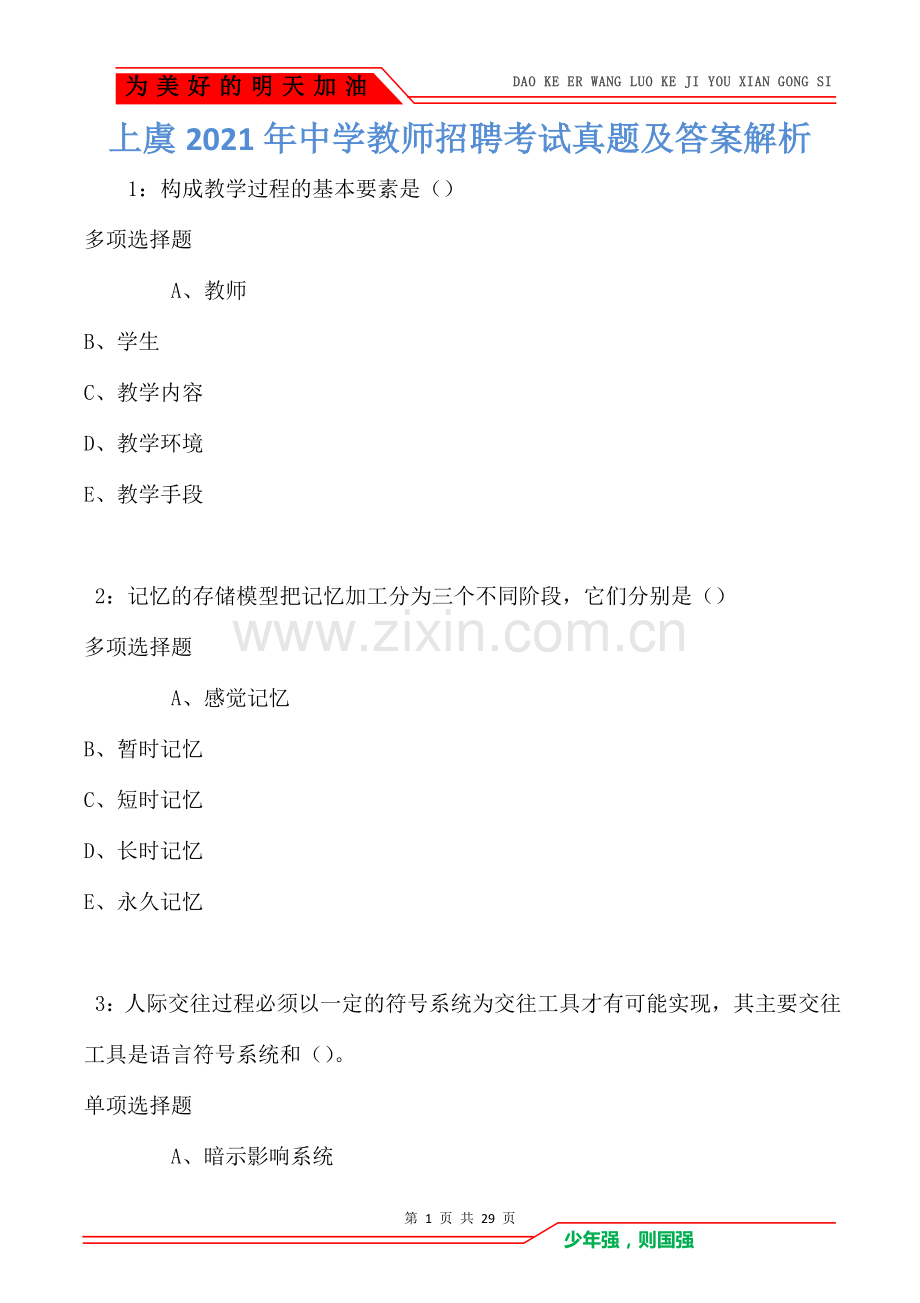 为美好的明天加油

DAO KE ER WANG LUO KE JI YOU XIAN GONG SI

上虞2021年中学教师招聘考试真题及答案解析

1：构成教学过程的基本要素是（）

多项选择题

A、教师

B、学生

C、教学内容

D、教学环境

E、教学手段

2：记忆的存储模型把记忆加工分为三个不同阶段，它们分别是（）

多项选择题

A、感觉记忆

B、暂时记忆

C、短时记忆

D、长时记忆

E、永久记忆

3：人际交往过程必须以一定的符号系统为交往工具才有可能实现，其主要交往工具是语言符号系统和（）。

单项选择题

A、暗示影响系统

第1页 共29页

少年强，则国强

www.zixin.com.cn